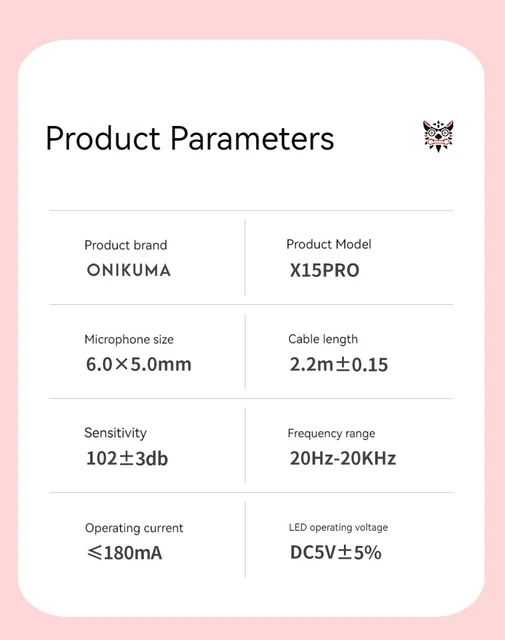 Product Parameters

Product brand
ONIKUMA

Product Model
X15PRO

Microphone size
6.0×5.0mm

Cable length
2.2m±0.15

Sensitivity
102±3db

Frequency range
20Hz-20KHz

Operating current
≤180mA

LED operating voltage
DC5V±5%